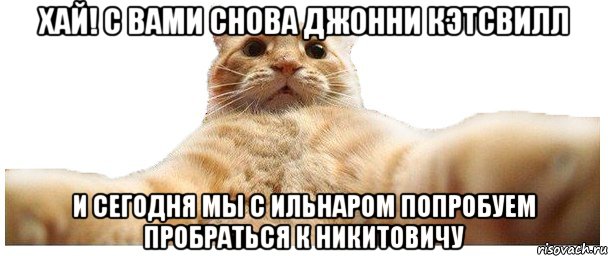 ХАЙ! С ВАМИ СНОВА ДЖОННИ КЭТСВИЛЛ

И СЕГОДНЯ МЫ С ИЛЬНАРОМ ПОПРОБУЕМ ПРОБРАТЬСЯ К НИКИТОВИЧУ

risovach.ru